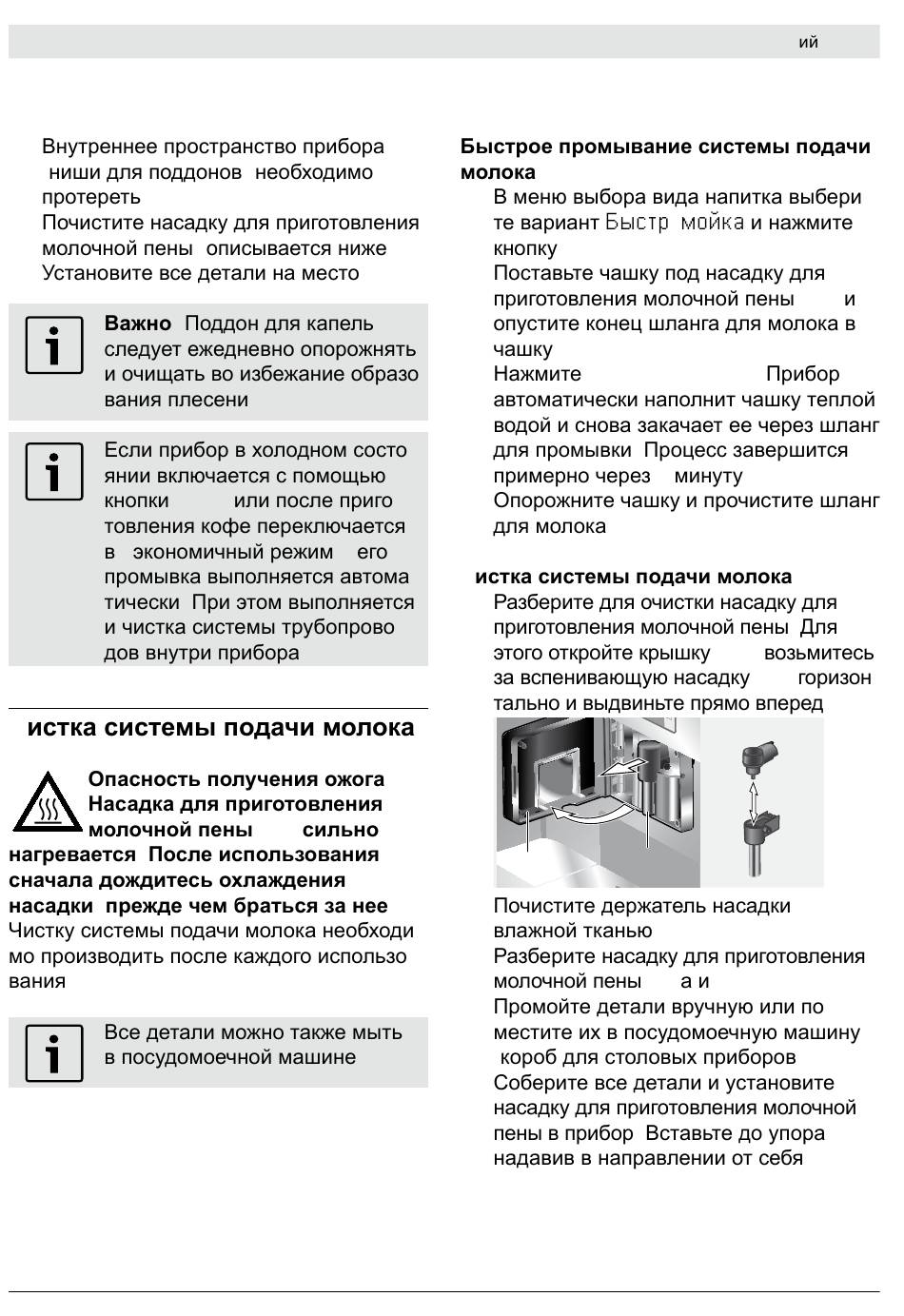 ий

Внутреннее пространство прибора ниши для поддонов необходимо протереть
Почистите насадку для приготовления молочной пены описывается ниже
Установите все детали на место

Важно Поддон для капель следует ежедневно опорожнять и очищать во избежание образования плесени

Если прибор в холодном состоянии включается с помощью кнопки или после приготовления кофе переключается в экономичный режим его промывка выполняется автоматически При этом выполняется и чистка системы трубопроводов внутри прибора

истка системы подачи молока

Опасность получения ожога
Насадка для приготовления молочной пены сильно нагревается После использования сначала дождитесь охлаждения насадки прежде чем браться за нее
Чистку системы подачи молока необходимо производить после каждого использования

Все детали можно также мыть в посудомоечной машине

Быстрое промывание системы подачи молока
В меню выбора вида напитка выберите вариант Быстр мойка и нажмите кнопку
Поставьте чашку под насадку для приготовления молочной пены и опустите конец шланга для молока в чашку
Нажмите Прибор автоматически наполнит чашку теплой водой и снова закачает ее через шланг для промывки Процесс завершится примерно через минуту
Опорожните чашку и прочистите шланг для молока

истка системы подачи молока
Разберите для очистки насадку для приготовления молочной пены Для этого откройте крышку возьмитесь за вспенивающую насадку горизонтально и выдвиньте прямо вперед

Почистите держатель насадки влажной тканью
Разберите насадку для приготовления молочной пены а и
Промойте детали вручную или поместите их в посудомоечную машину короб для столовых приборов
Соберите все детали и установите насадку для приготовления молочной пены в прибор Вставьте до упора надавив в направлении от себя